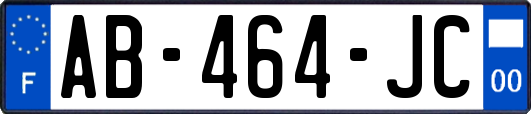 F
AB-464-JC
00